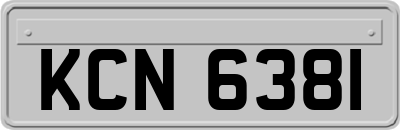 KCN 6381